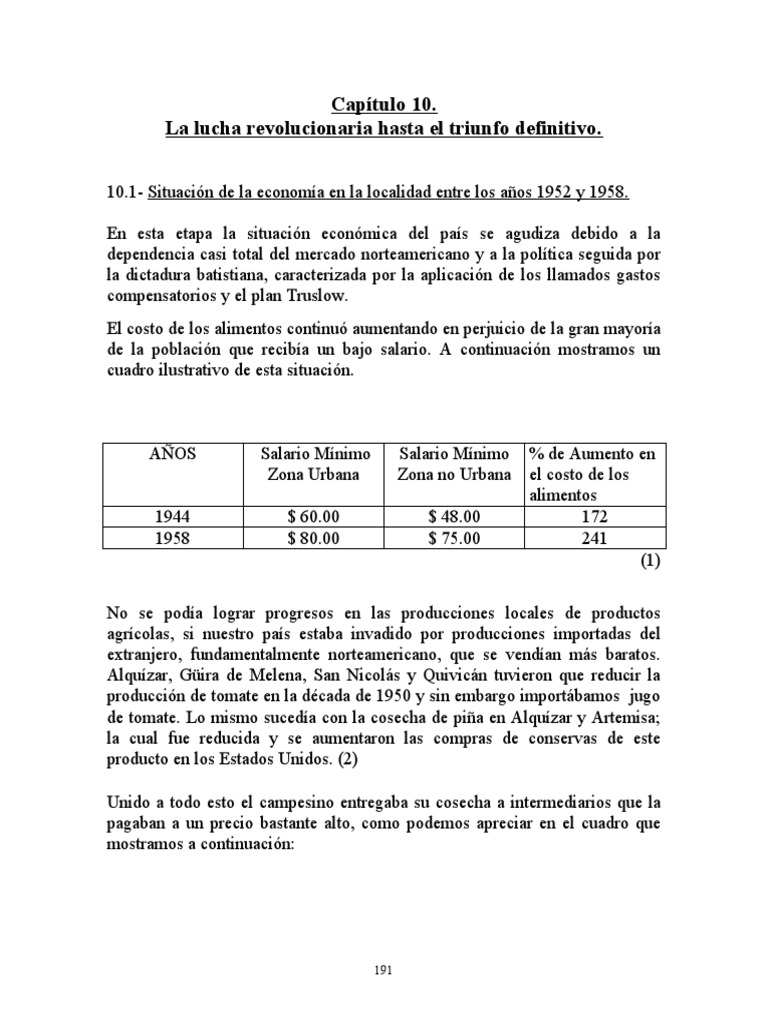 Capítulo 10.
La lucha revolucionaria hasta el triunfo definitivo.

10.1- Situación de la economía en la localidad entre los años 1952 y 1958.

En esta etapa la situación económica del país se agudiza debido a la dependencia casi total del mercado norteamericano y a la política seguida por la dictadura batistiana, caracterizada por la aplicación de los llamados gastos compensatorios y el plan Truslow.

El costo de los alimentos continuó aumentando en perjuicio de la gran mayoría de la población que recibía un bajo salario. A continuación mostramos un cuadro ilustrativo de esta situación.

| AÑOS | Salario Mínimo Zona Urbana | Salario Mínimo Zona no Urbana | % de Aumento en el costo de los alimentos |
|---|---|---|---|
| 1944 | $ 60.00 | $ 48.00 | 172 |
| 1958 | $ 80.00 | $ 75.00 | 241 |

(1)

No se podía lograr progresos en las producciones locales de productos agrícolas, si nuestro país estaba invadido por producciones importadas del extranjero, fundamentalmente norteamericano, que se vendían más baratos. Alquízar, Güira de Melena, San Nicolás y Quivicán tuvieron que reducir la producción de tomate en la década de 1950 y sin embargo importábamos jugo de tomate. Lo mismo sucedía con la cosecha de piña en Alquízar y Artemisa; la cual fue reducida y se aumentaron las compras de conservas de este producto en los Estados Unidos. (2)

Unido a todo esto el campesino entregaba su cosecha a intermediarios que la pagaban a un precio bastante alto, como podemos apreciar en el cuadro que mostramos a continuación:

191